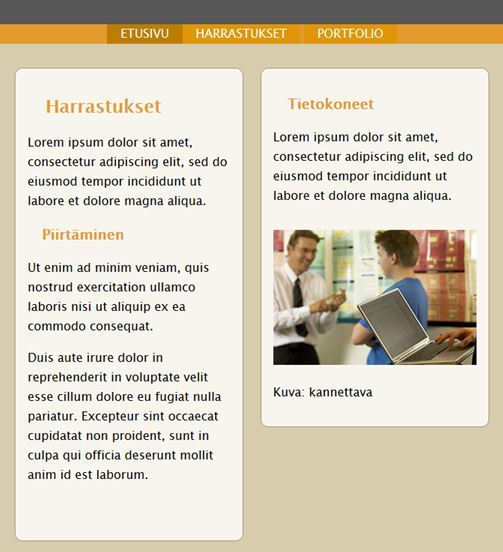 ETUSIVU HARRASTUKSET PORTFOLIO

Harrastukset

Lorem ipsum dolor sit amet, consectetur adipiscing elit, sed do eiusmod tempor incididunt ut labore et dolore magna aliqua.

Piirtäminen

Ut enim ad minim veniam, quis nostrud exercitation ullamco laboris nisi ut aliquip ex ea commodo consequat.

Duis aute irure dolor in reprehenderit in voluptate velit esse cillum dolore eu fugiat nulla pariatur. Excepteur sint occaecat cupidatat non proident, sunt in culpa qui officia deserunt mollit anim id est laborum.

Tietokoneet

Lorem ipsum dolor sit amet, consectetur adipiscing elit, sed do eiusmod tempor incididunt ut labore et dolore magna aliqua.

Kuva: kannettava